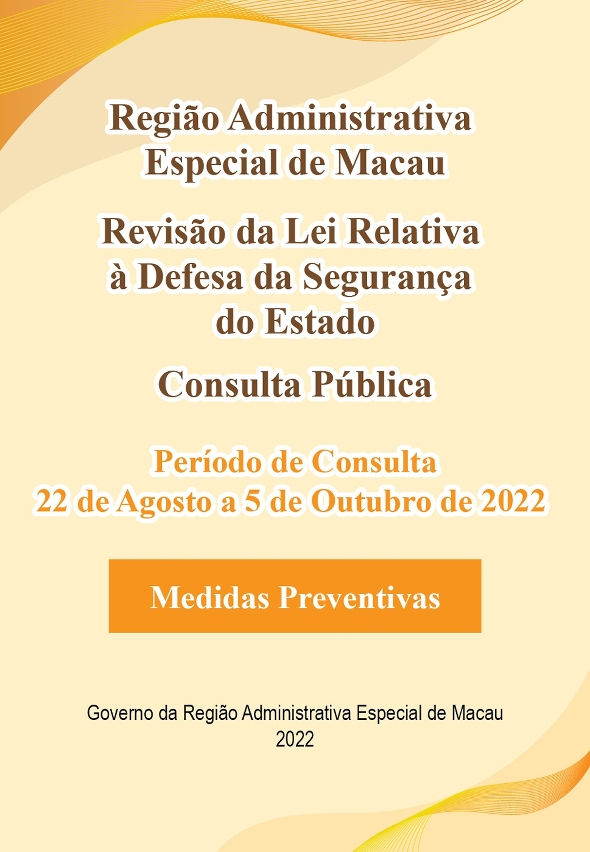 Região Administrativa Especial de Macau

Revisão da Lei Relativa à Defesa da Segurança do Estado

Consulta Pública

Período de Consulta
22 de Agosto a 5 de Outubro de 2022

Medidas Preventivas

Governo da Região Administrativa Especial de Macau
2022